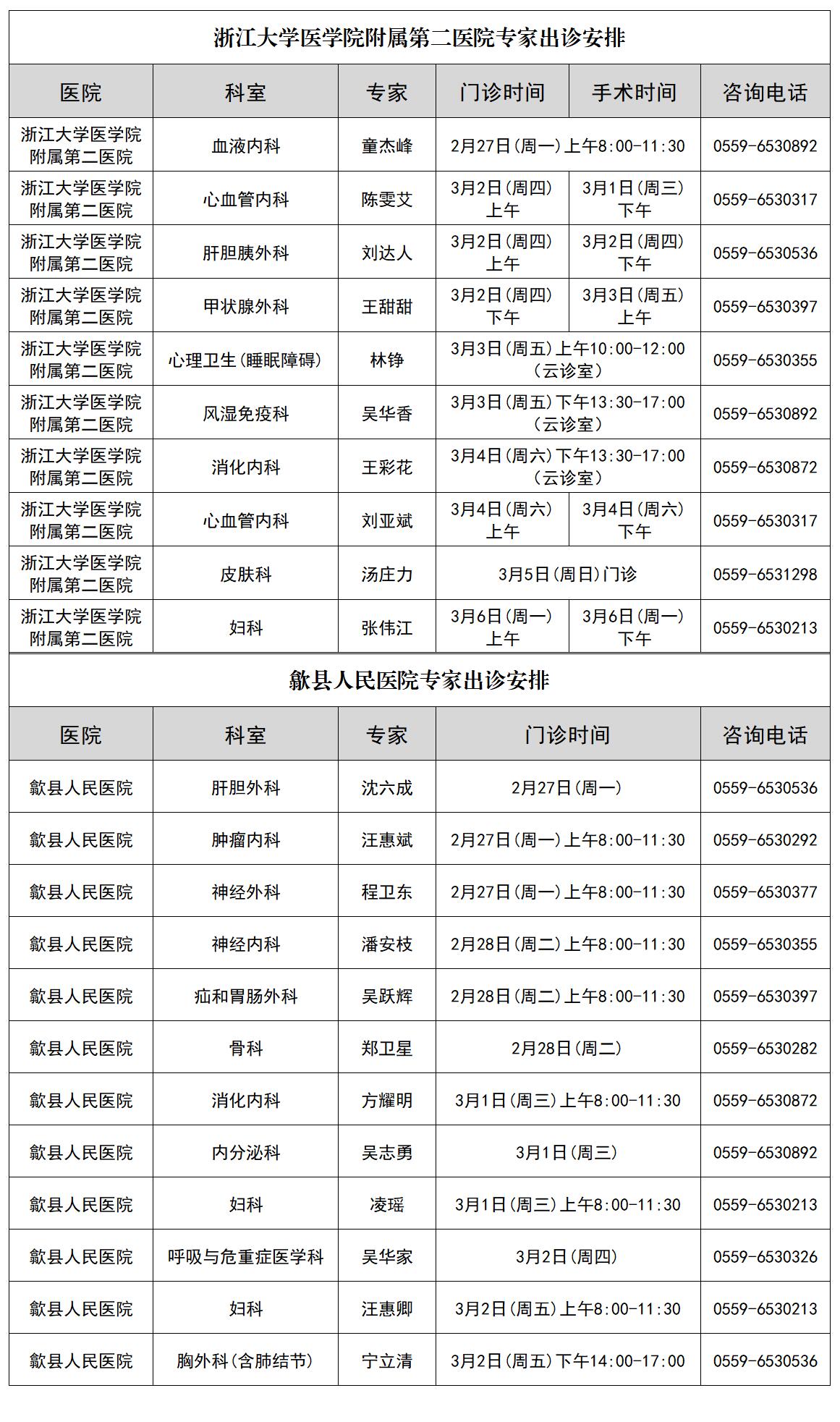 浙江大学医学院附属第二医院专家出诊安排

| 医院 | 科室 | 专家 | 门诊时间 | 手术时间 | 咨询电话 |
|---|---|---|---|---|---|
| 浙江大学医学院附属第二医院 | 血液内科 | 童杰峰 | 2月27日(周一)上午8:00-11:30 | | 0559-6530892 |
| 浙江大学医学院附属第二医院 | 心血管内科 | 陈雯艾 | 3月2日(周四)上午 | 3月1日(周三)下午 | 0559-6530317 |
| 浙江大学医学院附属第二医院 | 肝胆胰外科 | 刘达人 | 3月2日(周四)上午 | 3月2日(周四)下午 | 0559-6530536 |
| 浙江大学医学院附属第二医院 | 甲状腺外科 | 王甜甜 | 3月2日(周四)下午 | 3月3日(周五)上午 | 0559-6530397 |
| 浙江大学医学院附属第二医院 | 心理卫生(睡眠障碍) | 林铮 | 3月3日(周五)上午10:00-12:00(云诊室) | | 0559-6530355 |
| 浙江大学医学院附属第二医院 | 风湿免疫科 | 吴华香 | 3月3日(周五)下午13:30-17:00(云诊室) | | 0559-6530892 |
| 浙江大学医学院附属第二医院 | 消化内科 | 王彩花 | 3月4日(周六)下午13:30-17:00(云诊室) | | 0559-6530872 |
| 浙江大学医学院附属第二医院 | 心血管内科 | 刘亚斌 | 3月4日(周六)上午 | 3月4日(周六)下午 | 0559-6530317 |
| 浙江大学医学院附属第二医院 | 皮肤科 | 汤庄力 | 3月5日(周日)门诊 | | 0559-6531298 |
| 浙江大学医学院附属第二医院 | 妇科 | 张伟江 | 3月6日(周一)上午 | 3月6日(周一)下午 | 0559-6530213 |

歙县人民医院专家出诊安排

| 医院 | 科室 | 专家 | 门诊时间 | 咨询电话 |
|---|---|---|---|---|
| 歙县人民医院 | 肝胆外科 | 沈六成 | 2月27日(周一) | 0559-6530536 |
| 歙县人民医院 | 肿瘤内科 | 汪惠斌 | 2月27日(周一)上午8:00-11:30 | 0559-6530292 |
| 歙县人民医院 | 神经外科 | 程卫东 | 2月27日(周一)上午8:00-11:30 | 0559-6530377 |
| 歙县人民医院 | 神经内科 | 潘安枝 | 2月28日(周二)上午8:00-11:30 | 0559-6530355 |
| 歙县人民医院 | 疝和胃肠外科 | 吴跃辉 | 2月28日(周二)上午8:00-11:30 | 0559-6530397 |
| 歙县人民医院 | 骨科 | 郑卫星 | 2月28日(周二) | 0559-6530282 |
| 歙县人民医院 | 消化内科 | 方耀明 | 3月1日(周三)上午8:00-11:30 | 0559-6530872 |
| 歙县人民医院 | 内分泌科 | 吴志勇 | 3月1日(周三) | 0559-6530892 |
| 歙县人民医院 | 妇科 | 凌瑶 | 3月1日(周三)上午8:00-11:30 | 0559-6530213 |
| 歙县人民医院 | 呼吸与危重症医学科 | 吴华家 | 3月2日(周四) | 0559-6530326 |
| 歙县人民医院 | 妇科 | 汪惠卿 | 3月2日(周五)上午8:00-11:30 | 0559-6530213 |
| 歙县人民医院 | 胸外科(含肺结节) | 宁立清 | 3月2日(周五)下午14:00-17:00 | 0559-6530536 |